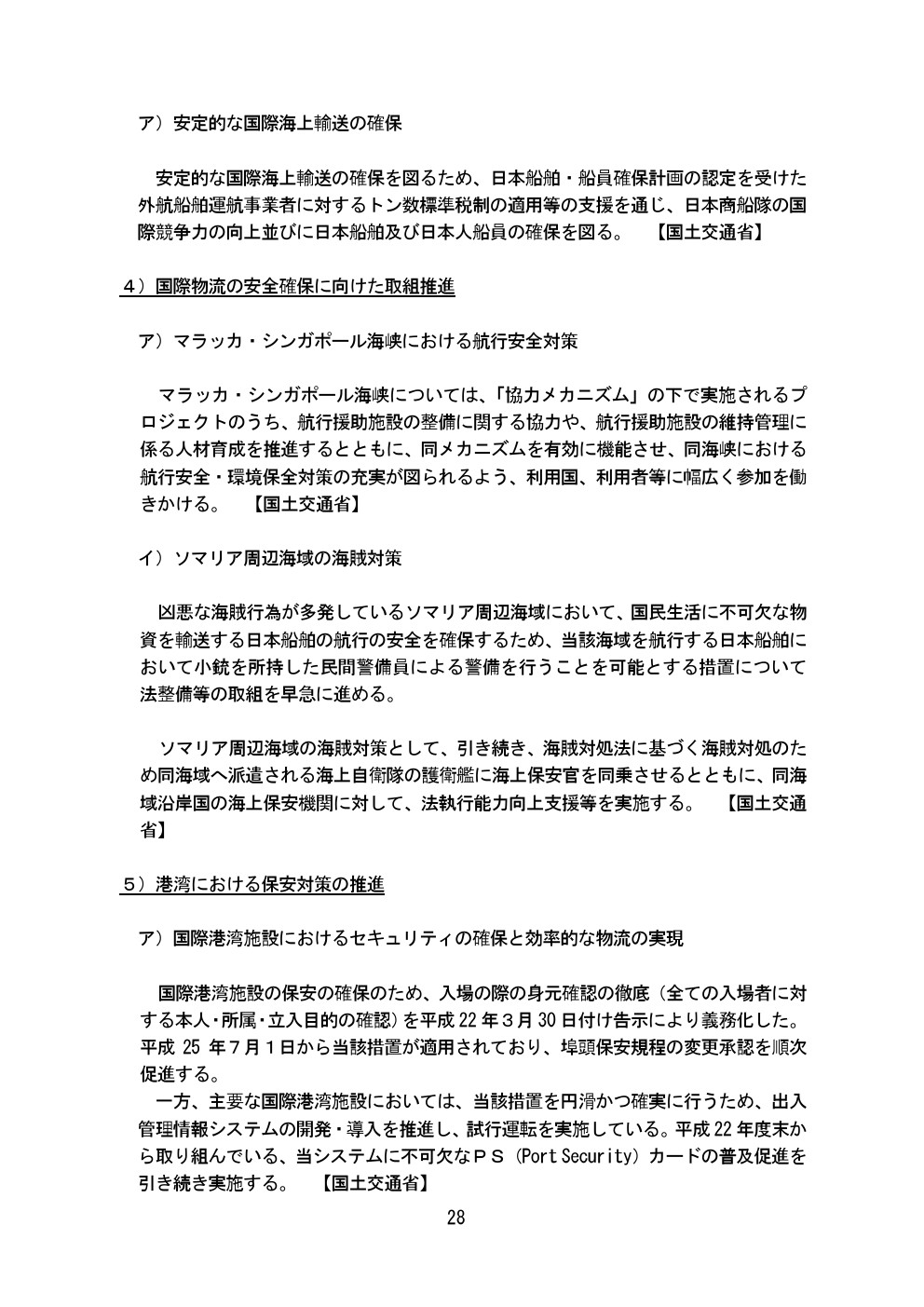 ア）安定的な国際海上輸送の確保

安定的な国際海上輸送の確保を図るため、日本船舶・船員確保計画の認定を受けた外航船舶運航事業者に対するトン数標準税制の適用等の支援を通じ、日本商船隊の国際競争力の向上並びに日本船舶及び日本人船員の確保を図る。　【国土交通省】

４）国際物流の安全確保に向けた取組推進

ア）マラッカ・シンガポール海峡における航行安全対策

マラッカ・シンガポール海峡については、「協力メカニズム」の下で実施されるプロジェクトのうち、航行援助施設の整備に関する協力や、航行援助施設の維持管理に係る人材育成を推進するとともに、同メカニズムを有効に機能させ、同海峡における航行安全・環境保全対策の充実が図られるよう、利用国、利用者等に幅広く参加を働きかける。　【国土交通省】

イ）ソマリア周辺海域の海賊対策

凶悪な海賊行為が多発しているソマリア周辺海域において、国民生活に不可欠な物資を輸送する日本船舶の航行の安全を確保するため、当該海域を航行する日本船舶において小銃を所持した民間警備員による警備を行うことを可能とする措置について法整備等の取組を早急に進める。

ソマリア周辺海域の海賊対策として、引き続き、海賊対処法に基づく海賊対処のため同海域へ派遣される海上自衛隊の護衛艦に海上保安官を同乗させるとともに、同海域沿岸国の海上保安機関に対して、法執行能力向上支援等を実施する。　【国土交通省】

５）港湾における保安対策の推進

ア）国際港湾施設におけるセキュリティの確保と効率的な物流の実現

国際港湾施設の保安の確保のため、入場の際の身元確認の徹底（全ての入場者に対する本人・所属・立入目的の確認）を平成 22 年３月 30 日付け告示により義務化した。平成 25 年７月１日から当該措置が適用されており、埠頭保安規程の変更承認を順次促進する。
一方、主要な国際港湾施設においては、当該措置を円滑かつ確実に行うため、出入管理情報システムの開発・導入を推進し、試行運転を実施している。平成 22 年度末から取り組んでいる、当システムに不可欠なＰＳ（Port Security）カードの普及促進を引き続き実施する。　【国土交通省】

28